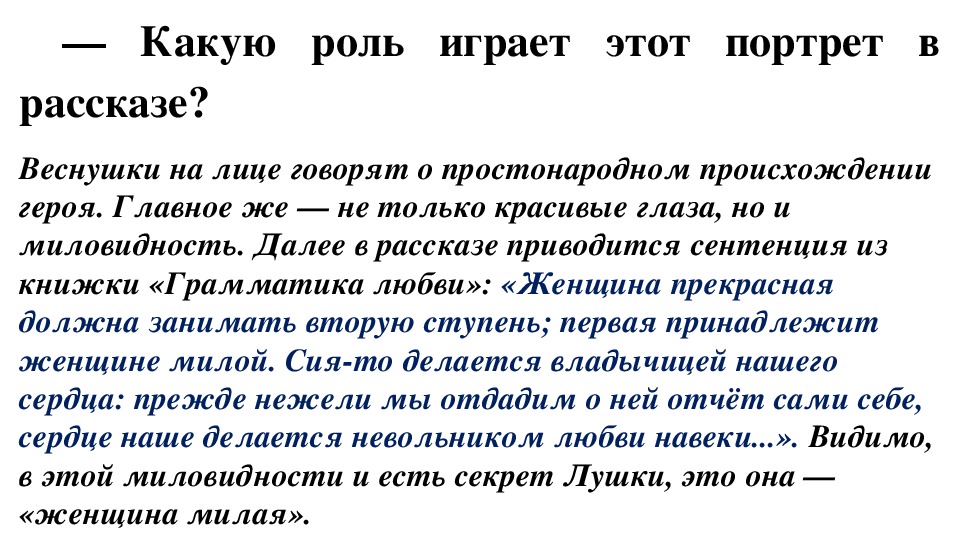 — Какую роль играет этот портрет в рассказе?

Веснушки на лице говорят о простонародном происхождении героя. Главное же — не только красивые глаза, но и миловидность. Далее в рассказе приводится сентенция из книжки «Грамматика любви»: «Женщина прекрасная должна занимать вторую ступень; первая принадлежит женщине милой. Сия-то делается владычицей нашего сердца: прежде нежели мы отдадим о ней отчёт сами себе, сердце наше делается невольником любви навеки...». Видимо, в этой миловидности и есть секрет Лушки, это она — «женщина милая».